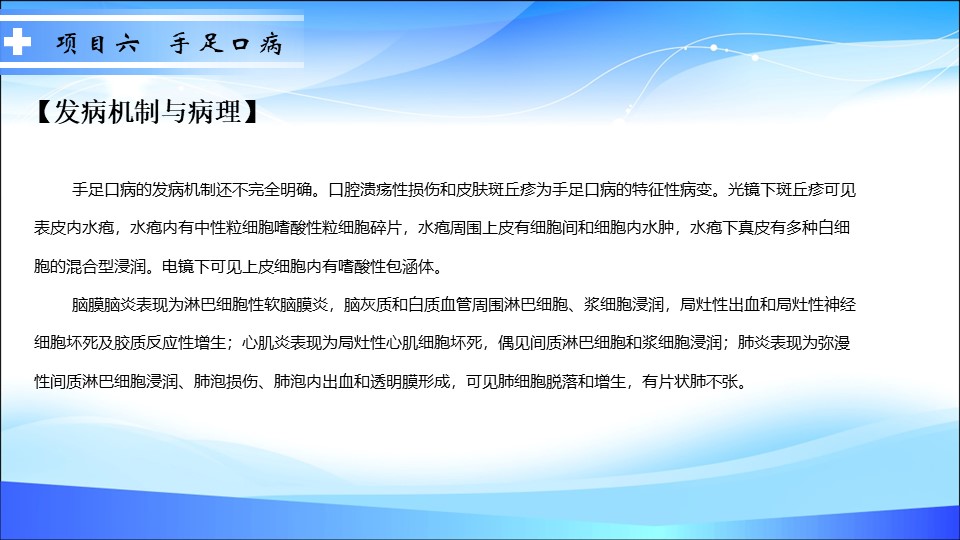 项目六 手足口病

【发病机制与病理】

手足口病的发病机制还不完全明确。口腔溃疡性损伤和皮肤斑丘疹为手足口病的特征性病变。光镜下斑丘疹可见表皮内水疱，水疱内有中性粒细胞嗜酸性粒细胞碎片，水疱周围上皮有细胞间和细胞内水肿，水疱下真皮有多种白细胞的混合型浸润。电镜下可见上皮细胞内有嗜酸性包涵体。

脑膜脑炎表现为淋巴细胞性软脑膜炎，脑灰质和白质血管周围淋巴细胞、浆细胞浸润，局灶性出血和局灶性神经细胞坏死及胶质反应性增生；心肌炎表现为局灶性心肌细胞坏死，偶见间质淋巴细胞和浆细胞浸润；肺炎表现为弥漫性间质淋巴细胞浸润、肺泡损伤、肺泡内出血和透明膜形成，可见肺细胞脱落和增生，有片状肺不张。